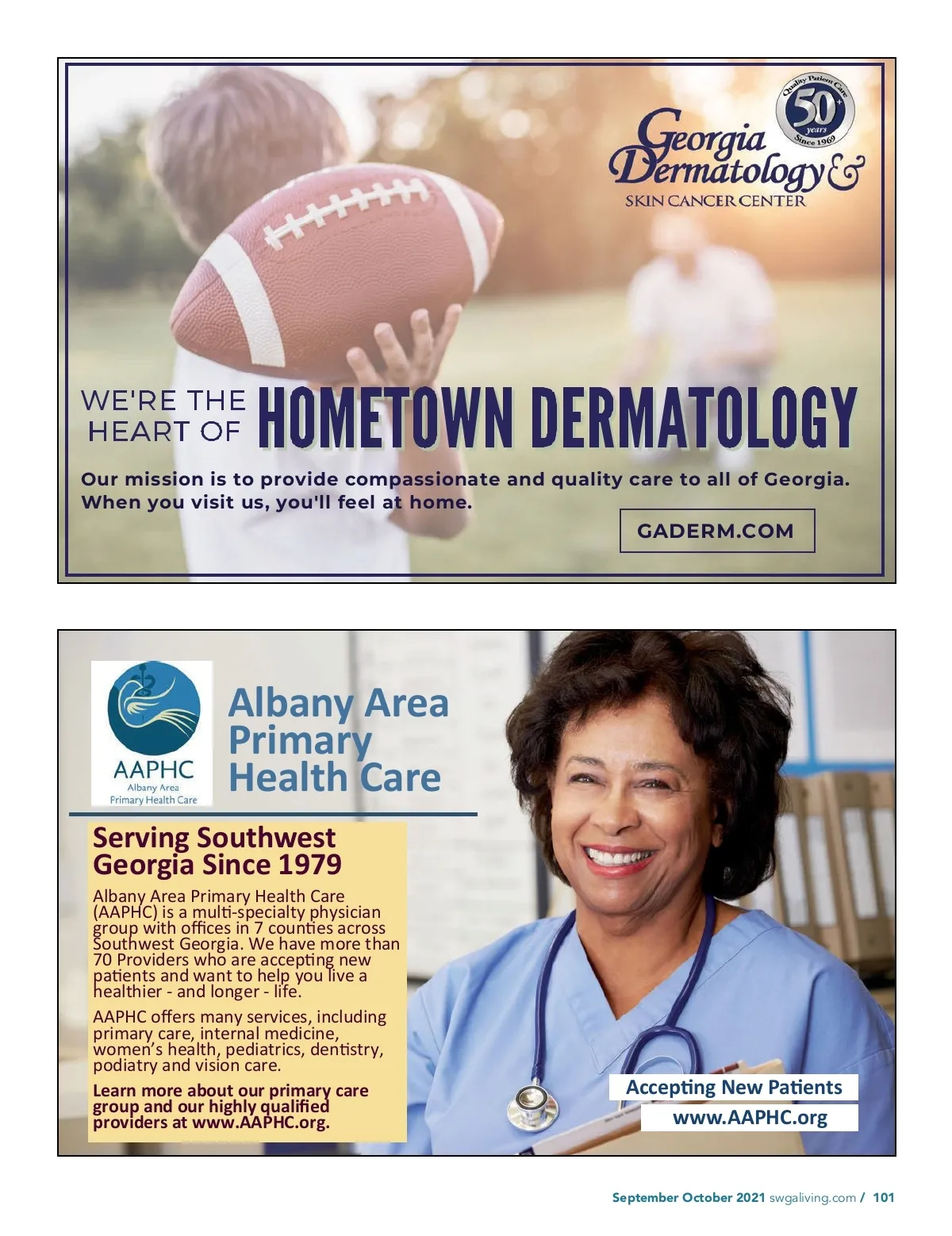 Quality Patient Care
50+
years
Since 1969

Georgia Dermatology &
SKIN CANCER CENTER

WE'RE THE HEART OF HOMETOWN DERMATOLOGY

Our mission is to provide compassionate and quality care to all of Georgia. When you visit us, you'll feel at home.

GADERM.COM

AAPHC
Albany Area Primary Health Care

Albany Area Primary Health Care

Serving Southwest Georgia Since 1979

Albany Area Primary Health Care (AAPHC) is a multi-specialty physician group with offices in 7 counties across Southwest Georgia. We have more than 70 Providers who are accepting new patients and want to help you live a healthier - and longer - life.

AAPHC offers many services, including primary care, internal medicine, women's health, pediatrics, dentistry, podiatry and vision care.

Learn more about our primary care group and our highly qualified providers at www.AAPHC.org.

Accepting New Patients
www.AAPHC.org

September October 2021 swgaliving.com / 101